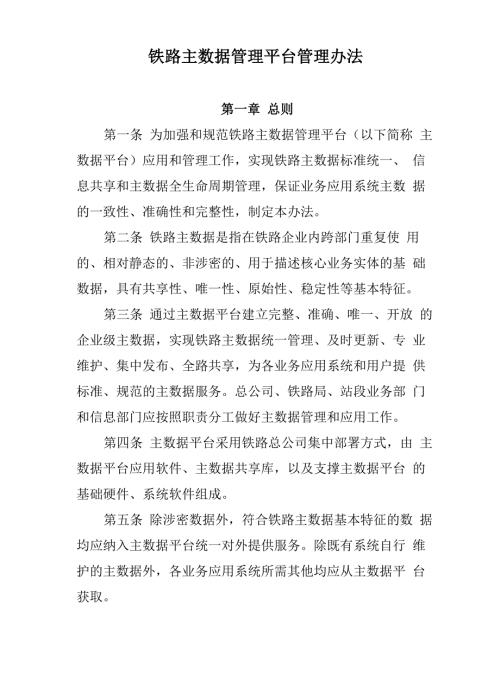 铁路主数据管理平台管理办法

第一章 总则

第一条 为加强和规范铁路主数据管理平台（以下简称 主数据平台）应用和管理工作，实现铁路主数据标准统一、 信息共享和主数据全生命周期管理，保证业务应用系统主数 据的一致性、准确性和完整性，制定本办法。

第二条 铁路主数据是指在铁路企业内跨部门重复使 用的、相对静态的、非涉密的、用于描述核心业务实体的基 础数据，具有共享性、唯一性、原始性、稳定性等基本特征。

第三条 通过主数据平台建立完整、准确、唯一、开放 的企业级主数据，实现铁路主数据统一管理、及时更新、专 业维护、集中发布、全路共享，为各业务应用系统和用户提 供标准、规范的主数据服务。总公司、铁路局、站段业务部 门和信息部门应按照职责分工做好主数据管理和应用工作。

第四条 主数据平台采用铁路总公司集中部署方式，由 主数据平台应用软件、主数据共享库，以及支撑主数据平台 的基础硬件、系统软件组成。

第五条 除涉密数据外，符合铁路主数据基本特征的数 据均应纳入主数据平台统一对外提供服务。除既有系统自行 维护的主数据外，各业务应用系统所需其他均应从主数据平 台获取。